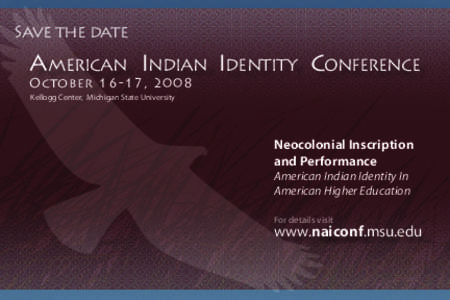 SAVE THE DATE

AMERICAN INDIAN IDENTITY CONFERENCE

OCTOBER 16-17, 2008

Kellogg Center, Michigan State University

Neocolonial Inscription and Performance

American Indian Identity In American Higher Education

For details visit

www.naiconf.msu.edu